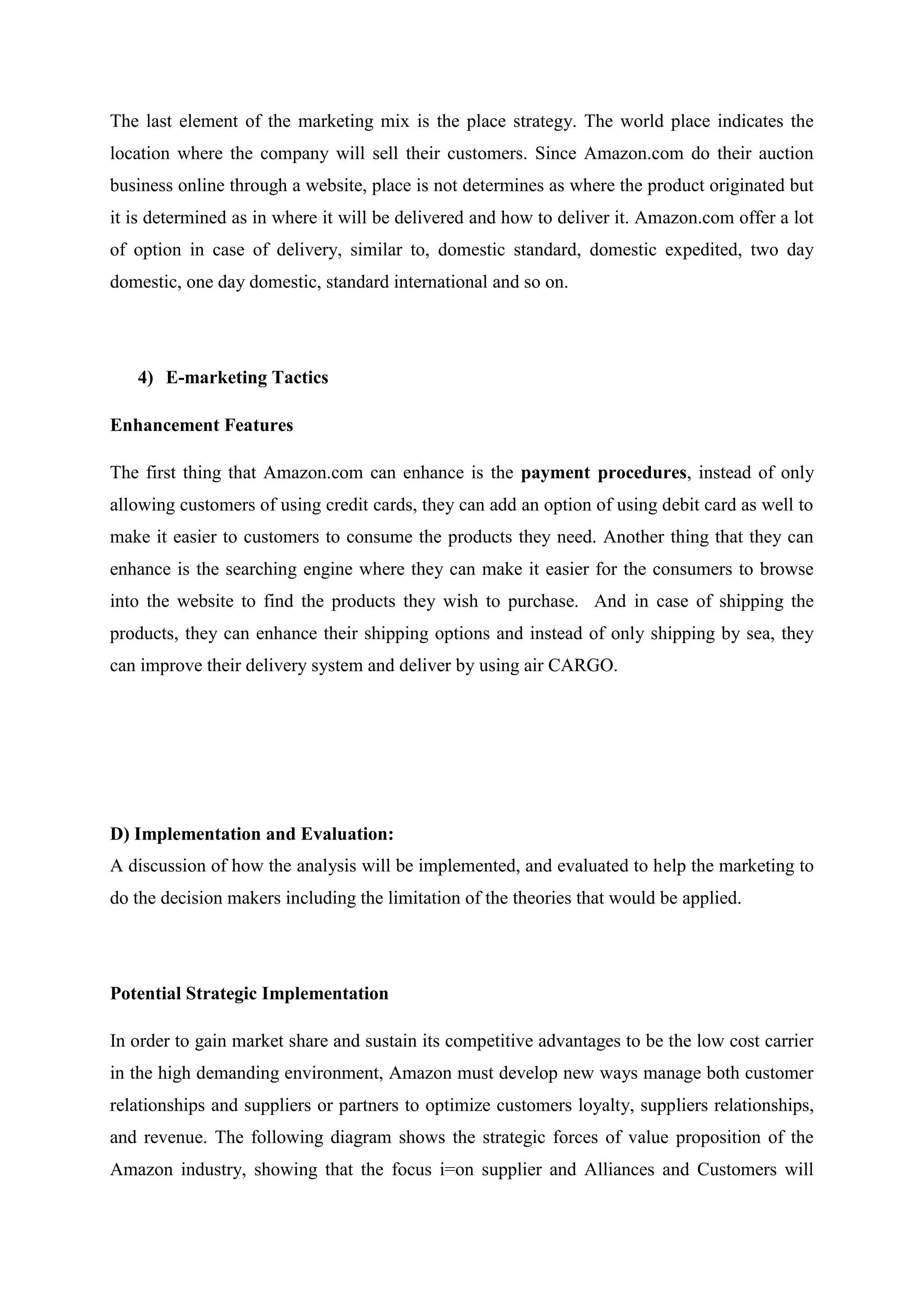 The last element of the marketing mix is the place strategy. The world place indicates the location where the company will sell their customers. Since Amazon.com do their auction business online through a website, place is not determines as where the product originated but it is determined as in where it will be delivered and how to deliver it. Amazon.com offer a lot of option in case of delivery, similar to, domestic standard, domestic expedited, two day domestic, one day domestic, standard international and so on.

4) E-marketing Tactics

Enhancement Features

The first thing that Amazon.com can enhance is the payment procedures, instead of only allowing customers of using credit cards, they can add an option of using debit card as well to make it easier to customers to consume the products they need. Another thing that they can enhance is the searching engine where they can make it easier for the consumers to browse into the website to find the products they wish to purchase. And in case of shipping the products, they can enhance their shipping options and instead of only shipping by sea, they can improve their delivery system and deliver by using air CARGO.

D) Implementation and Evaluation:
A discussion of how the analysis will be implemented, and evaluated to help the marketing to do the decision makers including the limitation of the theories that would be applied.

Potential Strategic Implementation

In order to gain market share and sustain its competitive advantages to be the low cost carrier in the high demanding environment, Amazon must develop new ways manage both customer relationships and suppliers or partners to optimize customers loyalty, suppliers relationships, and revenue. The following diagram shows the strategic forces of value proposition of the Amazon industry, showing that the focus i=on supplier and Alliances and Customers will